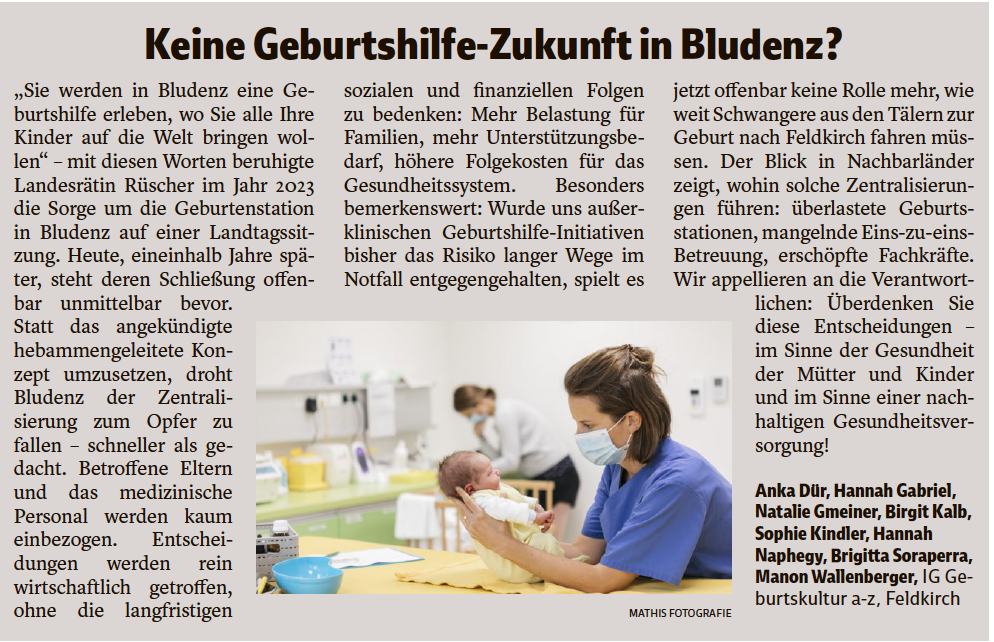 Keine Geburtshilfe-Zukunft in Bludenz?

„Sie werden in Bludenz eine Geburtshilfe erleben, wo Sie alle Ihre Kinder auf die Welt bringen wollen“ – mit diesen Worten beruhigte Landesrätin Rüscher im Jahr 2023 die Sorge um die Geburtenstation in Bludenz auf einer Landtagssitzung. Heute, eineinhalb Jahre später, steht deren Schließung offenbar unmittelbar bevor. Statt das angekündigte hebammengeleitete Konzept umzusetzen, droht Bludenz der Zentralisierung zum Opfer zu fallen – schneller als gedacht. Betroffene Eltern und das medizinische Personal werden kaum einbezogen. Entscheidungen werden rein wirtschaftlich getroffen, ohne die langfristigen sozialen und finanziellen Folgen zu bedenken: Mehr Belastung für Familien, mehr Unterstützungsbedarf, höhere Folgekosten für das Gesundheitssystem. Besonders bemerkenswert: Wurde uns außerklinischen Geburtshilfe-Initiativen bisher das Risiko langer Wege im Notfall entgegengehalten, spielt es jetzt offenbar keine Rolle mehr, wie weit Schwangere aus den Tälern zur Geburt nach Feldkirch fahren müssen. Der Blick in Nachbarländer zeigt, wohin solche Zentralisierungen führen: überlastete Geburtsstationen, mangelnde Eins-zu-eins-Betreuung, erschöpfte Fachkräfte. Wir appellieren an die Verantwortlichen: Überdenken Sie diese Entscheidungen – im Sinne der Gesundheit der Mütter und Kinder und im Sinne einer nachhaltigen Gesundheitsversorgung!

Anka Dür, Hannah Gabriel, Natalie Gmeiner, Birgit Kalb, Sophie Kindler, Hannah Naphegy, Brigitta Soraperra, Manon Wallenberger, IG Geburtskultur a-z, Feldkirch

MATHIS FOTOGRAFIE